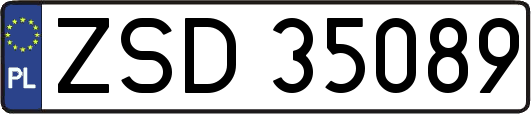 PL
ZSD 35089